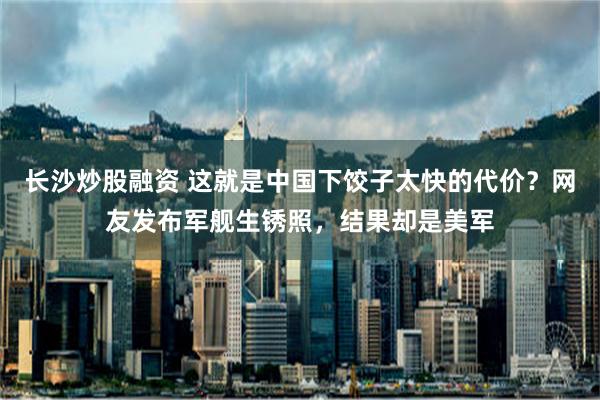 长沙炒股融资 这就是中国下饺子太快的代价？网友发布军舰生锈照，结果却是美军